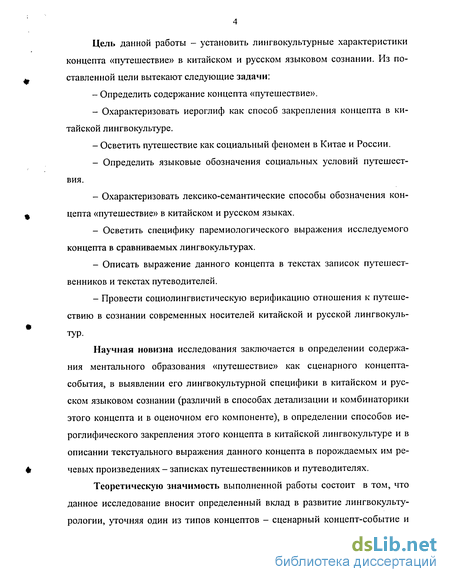 4

Цель данной работы – установить лингвокультурные характеристики концепта «путешествие» в китайском и русском языковом сознании. Из поставленной цели вытекают следующие задачи:

– Определить содержание концепта «путешествие».

– Охарактеризовать иероглиф как способ закрепления концепта в китайской лингвокультуре.

– Осветить путешествие как социальный феномен в Китае и России.

– Определить языковые обозначения социальных условий путешествия.

– Охарактеризовать лексико-семантические способы обозначения концепта «путешествие» в китайском и русском языках.

– Осветить специфику паремиологического выражения исследуемого концепта в сравниваемых лингвокультурах.

– Описать выражение данного концепта в текстах записок путешественников и текстах путеводителей.

– Провести социолингвистическую верификацию отношения к путешествию в сознании современных носителей китайской и русской лингвокультур.

Научная новизна исследования заключается в определении содержания ментального образования «путешествие» как сценарного концепта-события, в выявлении его лингвокультурной специфики в китайском и русском языковом сознании (различий в способах детализации и комбинаторики этого концепта и в оценочном его компоненте), в определении способов иероглифического закрепления этого концепта в китайской лингвокультуре и в описании текстуального выражения данного концепта в порождаемых им речевых произведениях – записках путешественников и путеводителях.

Теоретическую значимость выполненной работы состоит в том, что данное исследование вносит определенный вклад в развитие лингвокультурологии, уточняя один из типов концептов – сценарный концепт-событие и

dsLib.net
библиотека диссертаций